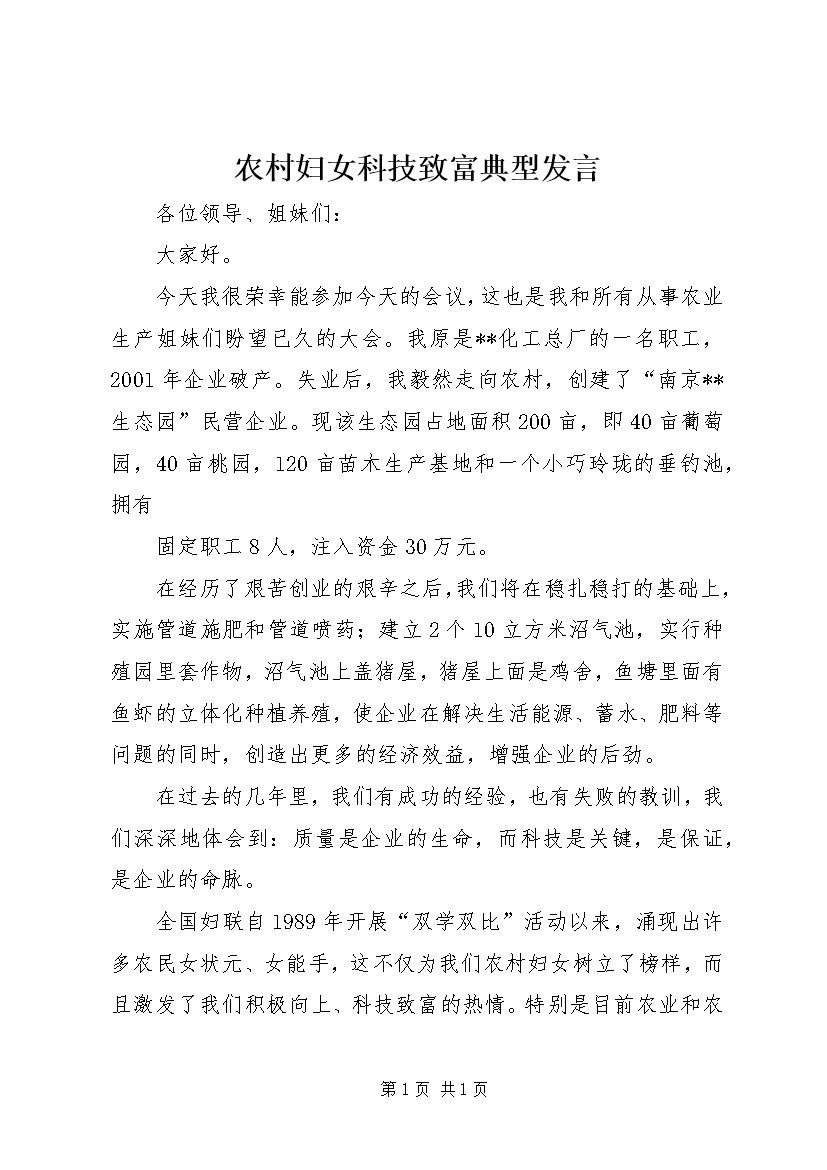 农村妇女科技致富典型发言

各位领导、姐妹们：

大家好。

今天我很荣幸能参加今天的会议，这也是我和所有从事农业生产姐妹们盼望已久的大会。我原是**化工总厂的一名职工，2001年企业破产。失业后，我毅然走向农村，创建了“南京**生态园”民营企业。现该生态园占地面积200亩，即40亩葡萄园，40亩桃园，120亩苗木生产基地和一个小巧玲珑的垂钓池，拥有

固定职工8人，注入资金30万元。

在经历了艰苦创业的艰辛之后，我们将在稳扎稳打的基础上，实施管道施肥和管道喷药；建立2个10立方米沼气池，实行种殖园里套作物，沼气池上盖猪屋，猪屋上面是鸡舍，鱼塘里面有鱼虾的立体化种植养殖，使企业在解决生活能源、蓄水、肥料等问题的同时，创造出更多的经济效益，增强企业的后劲。

在过去的几年里，我们有成功的经验，也有失败的教训，我们深深地体会到：质量是企业的生命，而科技是关键，是保证，是企业的命脉。

全国妇联自1989年开展“双学双比”活动以来，涌现出许多农民女状元、女能手，这不仅为我们农村妇女树立了榜样，而且激发了我们积极向上、科技致富的热情。特别是目前农业和农

第1页 共1页